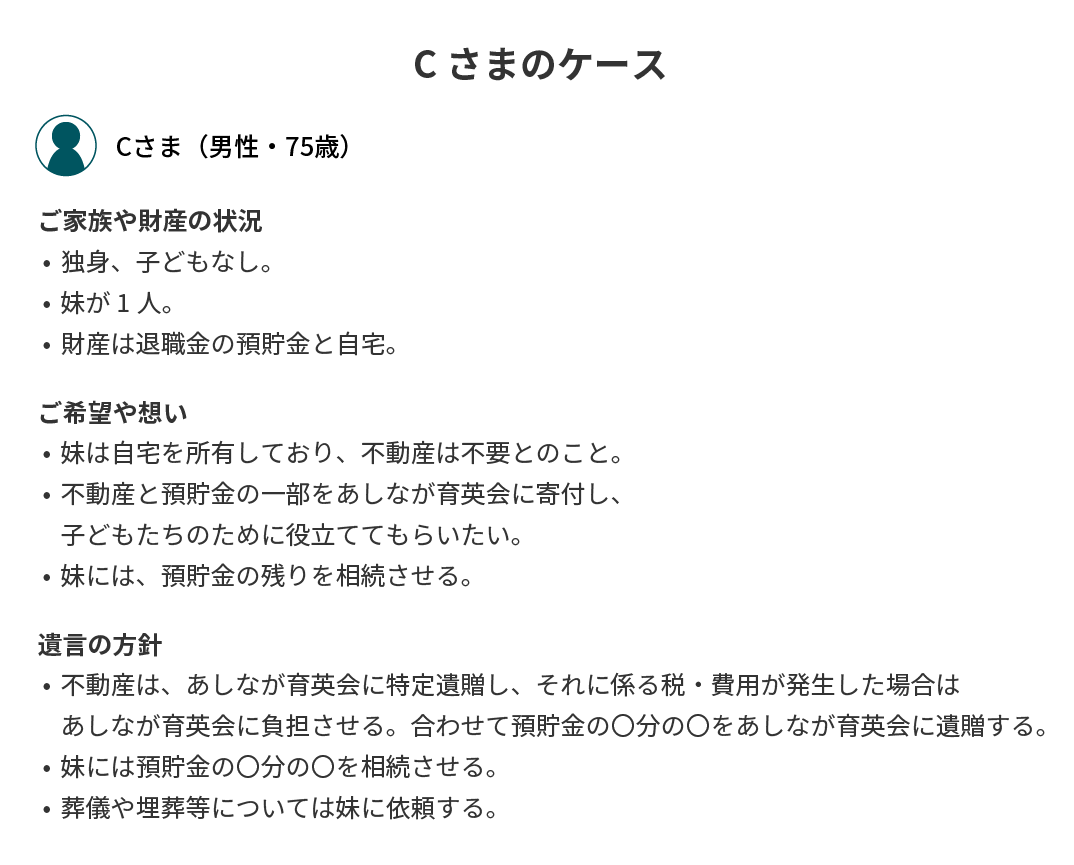 C さまのケース

Cさま（男性・75歳）

ご家族や財産の状況
• 独身、子どもなし。
• 妹が 1 人。
• 財産は退職金の預貯金と自宅。

ご希望や想い
• 妹は自宅を所有しており、不動産は不要とのこと。
• 不動産と預貯金の一部をあしなが育英会に寄付し、子どもたちのために役立ててもらいたい。
• 妹には、預貯金の残りを相続させる。

遺言の方針
• 不動産は、あしなが育英会に特定遺贈し、それに係る税・費用が発生した場合はあしなが育英会に負担させる。合わせて預貯金の〇分の〇をあしなが育英会に遺贈する。
• 妹には預貯金の〇分の〇を相続させる。
• 葬儀や埋葬等については妹に依頼する。